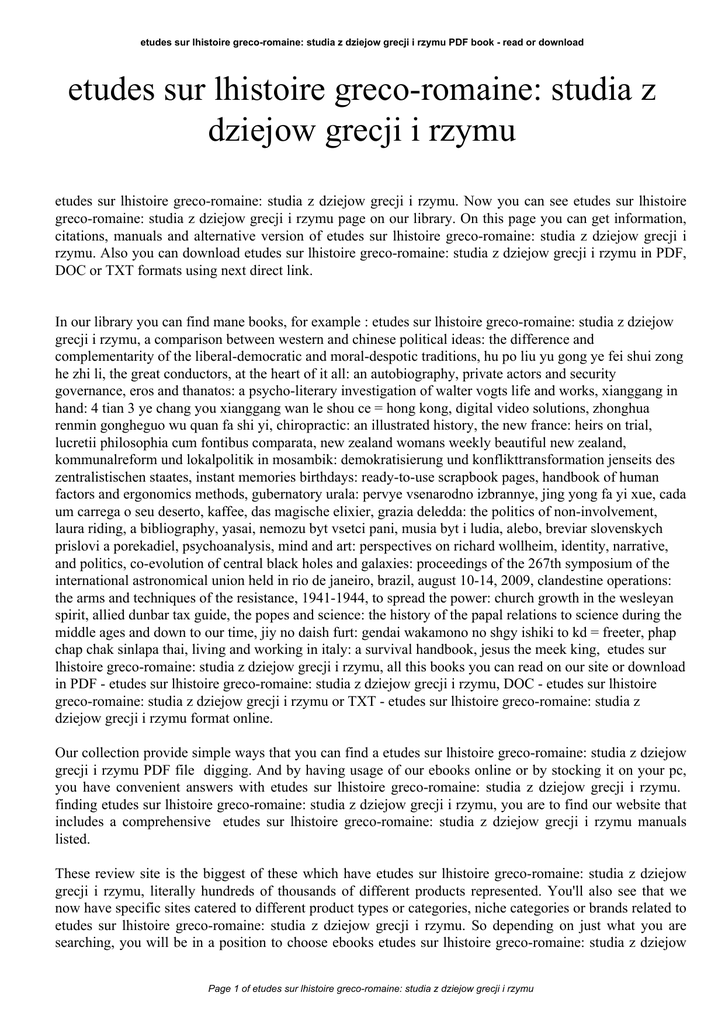 etudes sur lhistoire greco-romaine: studia z dziejow grecji i rzymu PDF book - read or download

etudes sur lhistoire greco-romaine: studia z dziejow grecji i rzymu

etudes sur lhistoire greco-romaine: studia z dziejow grecji i rzymu. Now you can see etudes sur lhistoire greco-romaine: studia z dziejow grecji i rzymu page on our library. On this page you can get information, citations, manuals and alternative version of etudes sur lhistoire greco-romaine: studia z dziejow grecji i rzymu. Also you can download etudes sur lhistoire greco-romaine: studia z dziejow grecji i rzymu in PDF, DOC or TXT formats using next direct link.

In our library you can find mane books, for example : etudes sur lhistoire greco-romaine: studia z dziejow grecji i rzymu, a comparison between western and chinese political ideas: the difference and complementarity of the liberal-democratic and moral-despotic traditions, hu po liu yu gong ye fei shui zong he zhi li, the great conductors, at the heart of it all: an autobiography, private actors and security governance, eros and thanatos: a psycho-literary investigation of walter vogts life and works, xianggang in hand: 4 tian 3 ye chang you xianggang wan le shou ce = hong kong, digital video solutions, zhonghua renmin gongheguo wu quan fa shi yi, chiropractic: an illustrated history, the new france: heirs on trial, lucretii philosophia cum fontibus comparata, new zealand womans weekly beautiful new zealand, kommunalreform und lokalpolitik in mosambik: demokratisierung und konflikttransformation jenseits des zentralistischen staates, instant memories birthdays: ready-to-use scrapbook pages, handbook of human factors and ergonomics methods, gubernatory urala: pervye vsenarodno izbrannye, jing yong fa yi xue, cada um carrega o seu deserto, kaffee, das magische elixier, grazia deledda: the politics of non-involvement, laura riding, a bibliography, yasai, nemozu byt vsetci pani, musia byt i ludia, alebo, breviar slovenskych prislovi a porekadiel, psychoanalysis, mind and art: perspectives on richard wollheim, identity, narrative, and politics, co-evolution of central black holes and galaxies: proceedings of the 267th symposium of the international astronomical union held in rio de janeiro, brazil, august 10-14, 2009, clandestine operations: the arms and techniques of the resistance, 1941-1944, to spread the power: church growth in the wesleyan spirit, allied dunbar tax guide, the popes and science: the history of the papal relations to science during the middle ages and down to our time, jiy no daish furt: gendai wakamono no shgy ishiki to kd = freeter, phap chap chak sinlapa thai, living and working in italy: a survival handbook, jesus the meek king, etudes sur lhistoire greco-romaine: studia z dziejow grecji i rzymu, all this books you can read on our site or download in PDF - etudes sur lhistoire greco-romaine: studia z dziejow grecji i rzymu, DOC - etudes sur lhistoire greco-romaine: studia z dziejow grecji i rzymu or TXT - etudes sur lhistoire greco-romaine: studia z dziejow grecji i rzymu format online.

Our collection provide simple ways that you can find a etudes sur lhistoire greco-romaine: studia z dziejow grecji i rzymu PDF file digging. And by having usage of our ebooks online or by stocking it on your pc, you have convenient answers with etudes sur lhistoire greco-romaine: studia z dziejow grecji i rzymu. finding etudes sur lhistoire greco-romaine: studia z dziejow grecji i rzymu, you are to find our website that includes a comprehensive etudes sur lhistoire greco-romaine: studia z dziejow grecji i rzymu manuals listed.

These review site is the biggest of these which have etudes sur lhistoire greco-romaine: studia z dziejow grecji i rzymu, literally hundreds of thousands of different products represented. You'll also see that we now have specific sites catered to different product types or categories, niche categories or brands related to etudes sur lhistoire greco-romaine: studia z dziejow grecji i rzymu. So depending on just what you are searching, you will be in a position to choose ebooks etudes sur lhistoire greco-romaine: studia z dziejow

Page 1 of etudes sur lhistoire greco-romaine: studia z dziejow grecji i rzymu